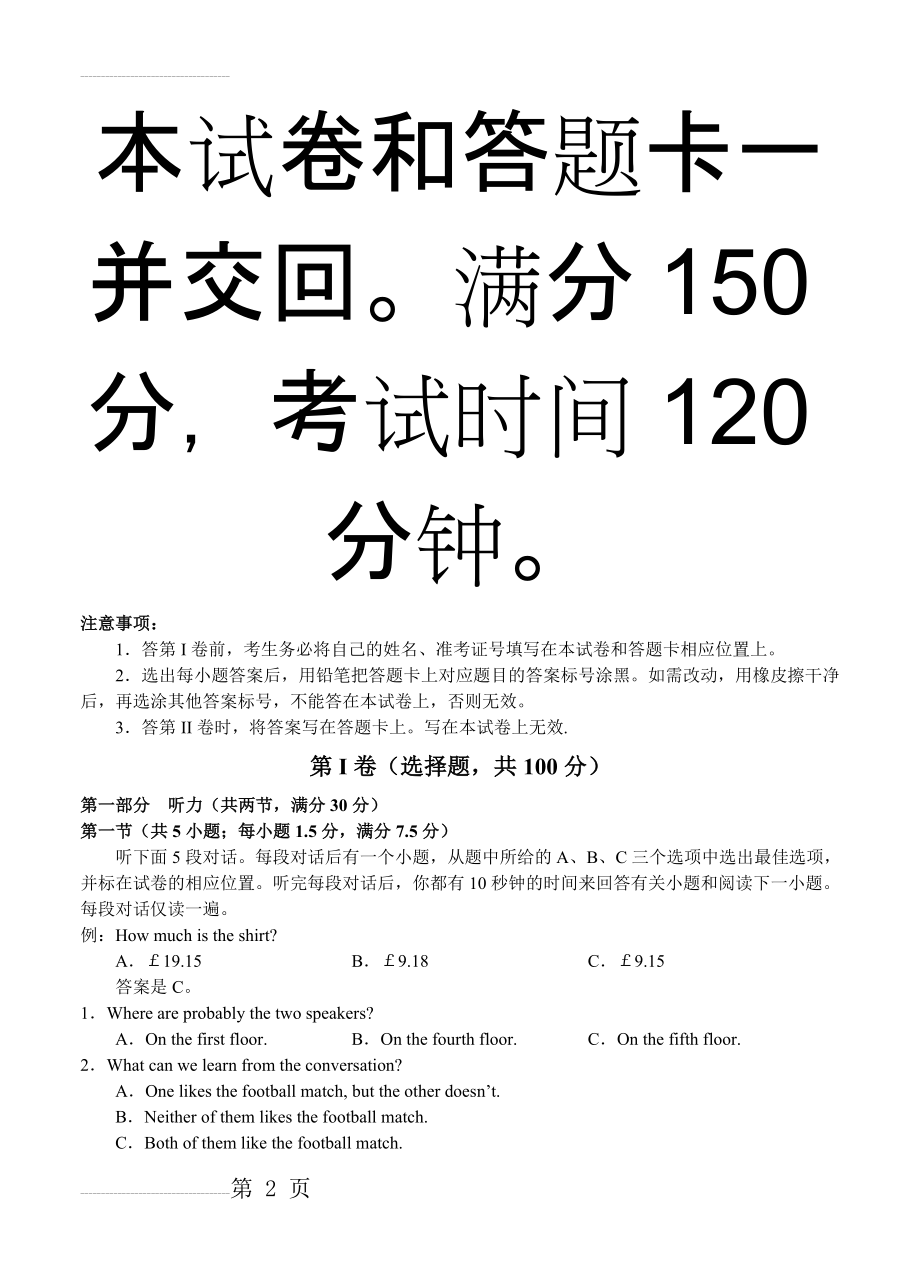 本试卷和答题卡一并交回。满分 150 分，考试时间 120 分钟。

注意事项：

1．答第 I 卷前，考生务必将自己的姓名、准考证号填写在本试卷和答题卡相应位置上。

2．选出每小题答案后，用铅笔把答题卡上对应题目的答案标号涂黑。如需改动，用橡皮擦干净后，再选涂其他答案标号，不能答在本试卷上，否则无效。

3．答第 II 卷时，将答案写在答题卡上。写在本试卷上无效.

第 I 卷（选择题，共 100 分）

第一部分 听力（共两节，满分 30 分）

第一节（共 5 小题；每小题 1.5 分，满分 7.5 分）

听下面 5 段对话。每段对话后有一个小题，从题中所给的 A、B、C 三个选项中选出最佳选项，并标在试卷的相应位置。听完每段对话后，你都有 10 秒钟的时间来回答有关小题和阅读下一小题。每段对话仅读一遍。

例：How much is the shirt?

A．￡19.15 B．￡9.18 C．￡9.15

答案是 C。

1．Where are probably the two speakers?

A．On the first floor. B．On the fourth floor. C．On the fifth floor.

2．What can we learn from the conversation?

A．One likes the football match, but the other doesn’t.

B．Neither of them likes the football match.

C．Both of them like the football match.

第 2 页